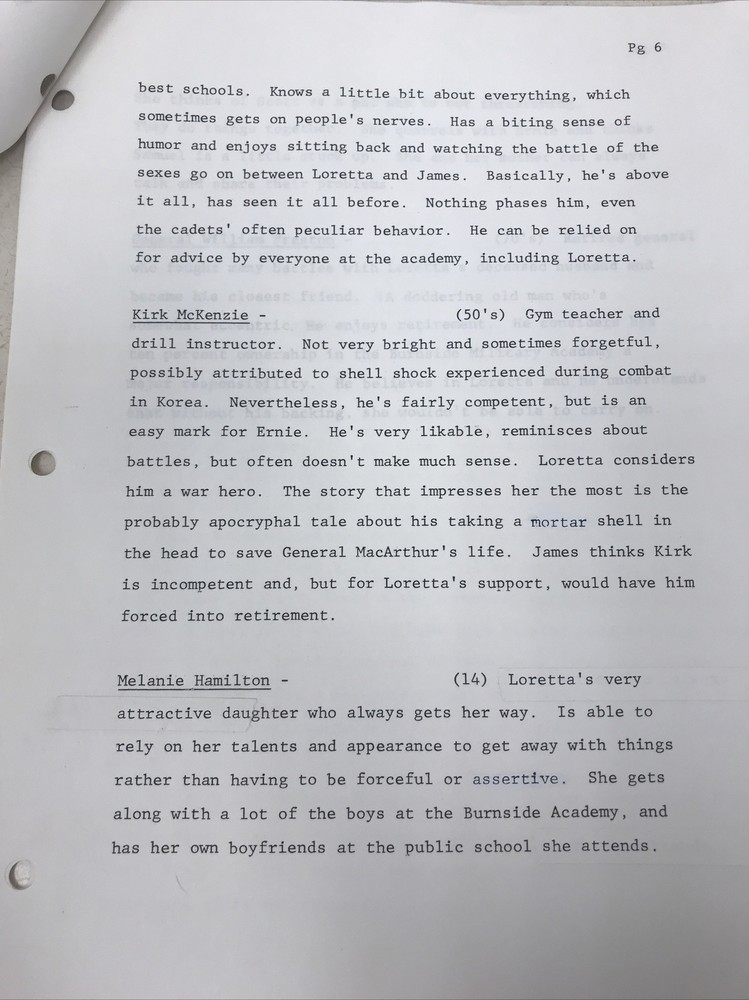 Pg 6

best schools. Knows a little bit about everything, which sometimes gets on people's nerves. Has a biting sense of humor and enjoys sitting back and watching the battle of the sexes go on between Loretta and James. Basically, he's above it all, has seen it all before. Nothing phases him, even the cadets' often peculiar behavior. He can be relied on for advice by everyone at the academy, including Loretta.

Kirk McKenzie - (50's) Gym teacher and drill instructor. Not very bright and sometimes forgetful, possibly attributed to shell shock experienced during combat in Korea. Nevertheless, he's fairly competent, but is an easy mark for Ernie. He's very likable, reminisces about battles, but often doesn't make much sense. Loretta considers him a war hero. The story that impresses her the most is the probably apocryphal tale about his taking a mortar shell in the head to save General MacArthur's life. James thinks Kirk is incompetent and, but for Loretta's support, would have him forced into retirement.

Melanie Hamilton - (14) Loretta's very attractive daughter who always gets her way. Is able to rely on her talents and appearance to get away with things rather than having to be forceful or assertive. She gets along with a lot of the boys at the Burnside Academy, and has her own boyfriends at the public school she attends.